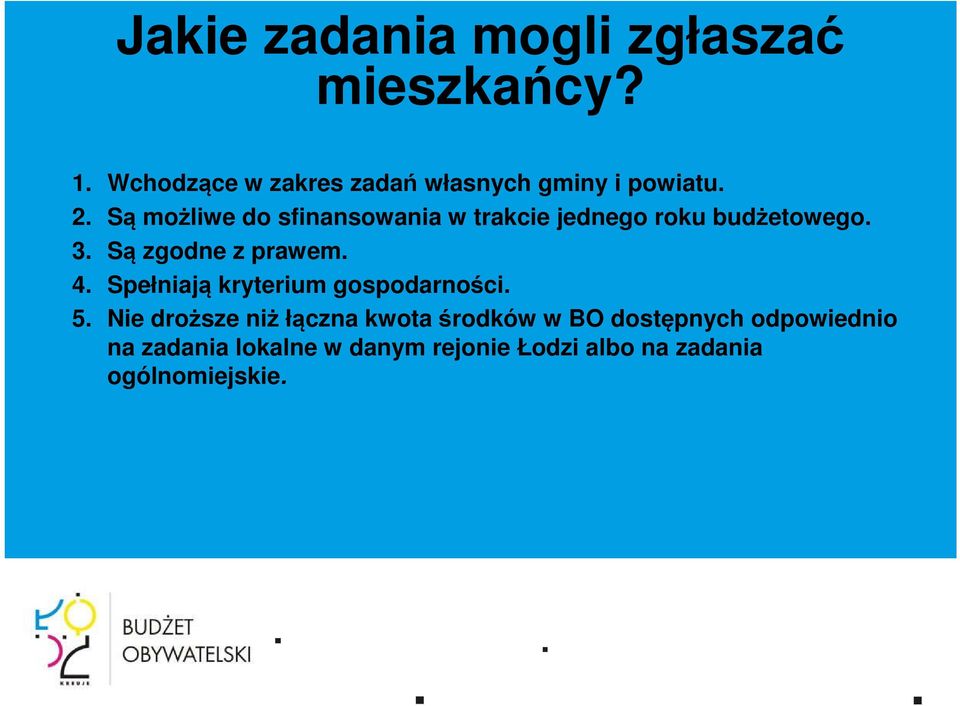 Jakie zadania mogli zgłaszać mieszkańcy?

1. Wchodzące w zakres zadań własnych gminy i powiatu.
2. Są możliwe do sfinansowania w trakcie jednego roku budżetowego.
3. Są zgodne z prawem.
4. Spełniają kryterium gospodarności.
5. Nie droższe niż łączna kwota środków w BO dostępnych odpowiednio na zadania lokalne w danym rejonie Łodzi albo na zadania ogólnomiejskie.

ŁÓDŹ KREUJE

BUDŻET OBYWATELSKI